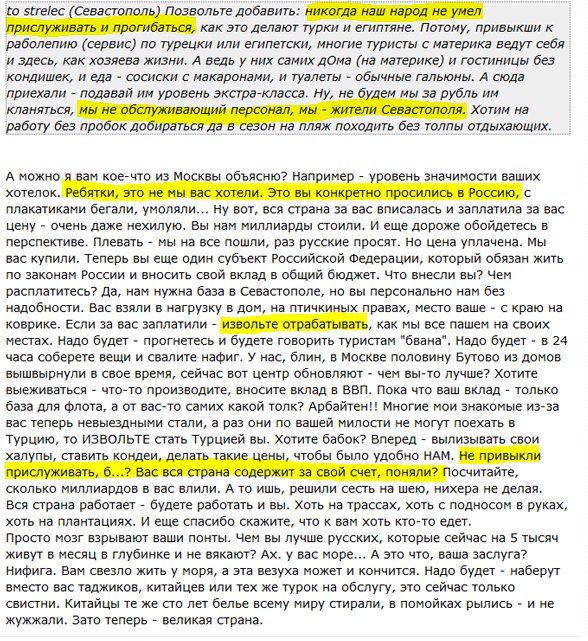 to strelec (Севастополь) Позвольте добавить: никогда наш народ не умел прислуживать и прогибаться, как это делают турки и египтяне. Потому, привыкши к раболепию (сервис) по турецки или египетски, многие туристы с материка ведут себя и здесь, как хозяева жизни. А ведь у них самих дОма (на материке) и гостиницы без кондишек, и еда - сосиски с макаронами, и туалеты - обычные гальюны. А сюда приехали - подавай им уровень экстра-класса. Ну, не будем мы за рубль им кланяться, мы не обслуживающий персонал, мы - жители Севастополя. Хотим на работу без пробок добираться да в сезон на пляж походить без толпы отдыхающих.

А можно я вам кое-что из Москвы объясню? Например - уровень значимости ваших хотелок. Ребятки, это не мы вас хотели. Это вы конкретно просились в Россию, с плакатиками бегали, умоляли... Ну вот, вся страна за вас вписалась и заплатила за вас цену - очень даже нехилую. Вы нам миллиарды стоили. И еще дороже обойдетесь в перспективе. Плевать - мы на все пошли, раз русские просят. Но цена уплачена. Мы вас купили. Теперь вы еще один субъект Российской Федерации, который обязан жить по законам России и вносить свой вклад в общий бюджет. Что внесли вы? Чем расплатитесь? Да, нам нужна база в Севастополе, но вы персонально нам без надобности. Вас взяли в нагрузку в дом, на птичкиных правах, место ваше - с краю на коврике. Если за вас заплатили - извольте отрабатывать, как мы все пашем на своих местах. Надо будет - прогнетесь и будете говорить туристам "бвана". Надо будет - в 24 часа соберете вещи и свалите нафиг. У нас, блин, в Москве половину Бутово из домов вышвырнули в свое время, сейчас вот центр обновляют - чем вы-то лучше? Хотите выеживаться - что-то производите, вносите вклад в ВВП. Пока что ваш вклад - только база для флота, а от вас-то самих какой толк? Арбайтен!! Многие мои знакомые из-за вас теперь невыездными стали, а раз они по вашей милости не могут поехать в Турцию, то ИЗВОЛЬТЕ стать Турцией вы. Хотите бабок? Вперед - вылизывать свои халупы, ставить кондеи, делать такие цены, чтобы было удобно НАМ. Не привыкли прислуживать, б...? Вас вся страна содержит за свой счет, поняли? Посчитайте, сколько миллиардов в вас влили. А то ишь, решили сесть на шею, нихера не делая. Вся страна работает - будете работать и вы. Хоть на трассах, хоть с подносом в руках, хоть на плантациях. И еще спасибо скажите, что к вам хоть кто-то едет.
Просто мозг взрывают ваши понты. Чем вы лучше русских, которые сейчас на 5 тысяч живут в месяц в глубинке и не вякают? Ах. у вас море... А это что, ваша заслуга? Нифига. Вам свезло жить у моря, а эта везуха может и кончится. Надо будет - наберут вместо вас таджиков, китайцев или тех же турок на обслугу, это сейчас только свистни. Китайцы те же сто лет белье всему миру стирали, в помойках рылись - и не жужжали. Зато теперь - великая страна.